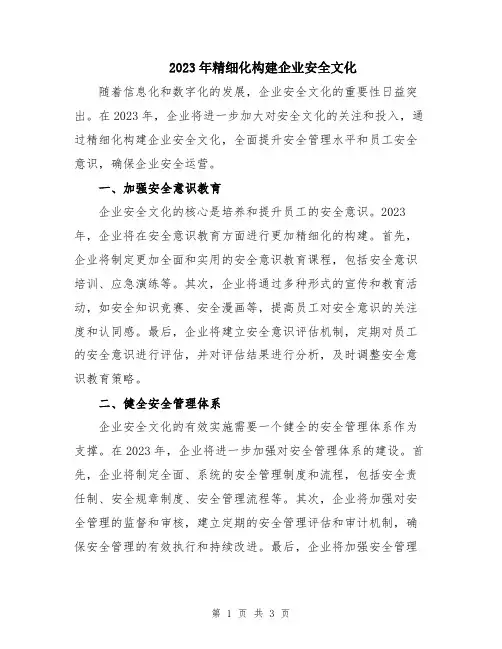 2023年精细化构建企业安全文化

随着信息化和数字化的发展，企业安全文化的重要性日益突出。在2023年，企业将进一步加大对安全文化的关注和投入，通过精细化构建企业安全文化，全面提升安全管理水平和员工安全意识，确保企业安全运营。

一、加强安全意识教育

企业安全文化的核心是培养和提升员工的安全意识。2023年，企业将在安全意识教育方面进行更加精细化的构建。首先，企业将制定更加全面和实用的安全意识教育课程，包括安全意识培训、应急演练等。其次，企业将通过多种形式的宣传和教育活动，如安全知识竞赛、安全漫画等，提高员工对安全意识的关注度和认同感。最后，企业将建立安全意识评估机制，定期对员工的安全意识进行评估，并对评估结果进行分析，及时调整安全意识教育策略。

二、健全安全管理体系

企业安全文化的有效实施需要一个健全的安全管理体系作为支撑。在2023年，企业将进一步加强对安全管理体系的建设。首先，企业将制定全面、系统的安全管理制度和流程，包括安全责任制、安全规章制度、安全管理流程等。其次，企业将加强对安全管理的监督和审核，建立定期的安全管理评估和审计机制，确保安全管理的有效执行和持续改进。最后，企业将加强安全管理

第 1 页 共 3 页